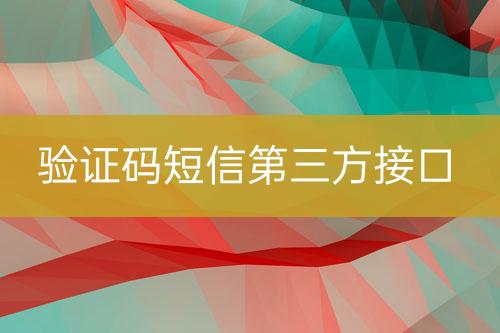 验证码短信第三方接口